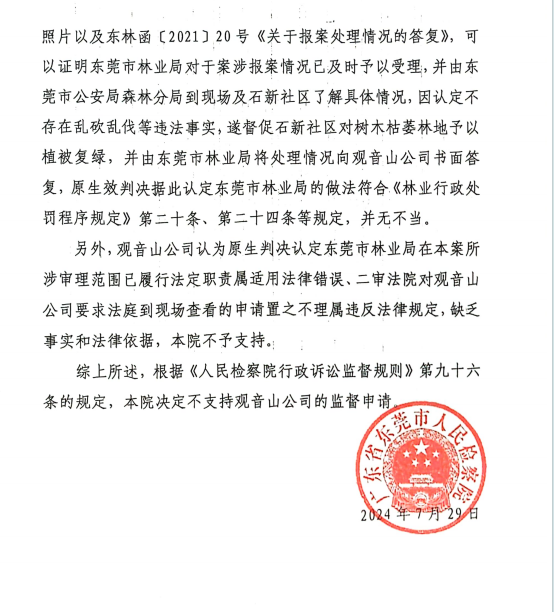 照片以及东林函〔2021〕20号《关于报案处理情况的答复》，可以证明东莞市林业局对于案涉报案情况已及时予以受理，并由东莞市公安局森林分局到现场及石新社区了解具体情况，因认定不存在乱砍乱伐等违法事实，遂督促石新社区对树木枯萎林地予以植被复绿，并由东莞市林业局将处理情况向观音山公司书面答复，原生效判决据此认定东莞市林业局的做法符合《林业行政处罚程序规定》第二十条、第二十四条等规定，并无不当。

另外，观音山公司认为原生判决认定东莞市林业局在本案所涉审理范围已履行法定职责属适用法律错误、二审法院对观音山公司要求法庭到现场查看的申请置之不理属违反法律规定，缺乏事实和法律依据，本院不予支持。

综上所述，根据《人民检察院行政诉讼监督规则》第九十六条的规定，本院决定不支持观音山公司的监督申请。

广东省东莞市人民检察院

2024年7月29日